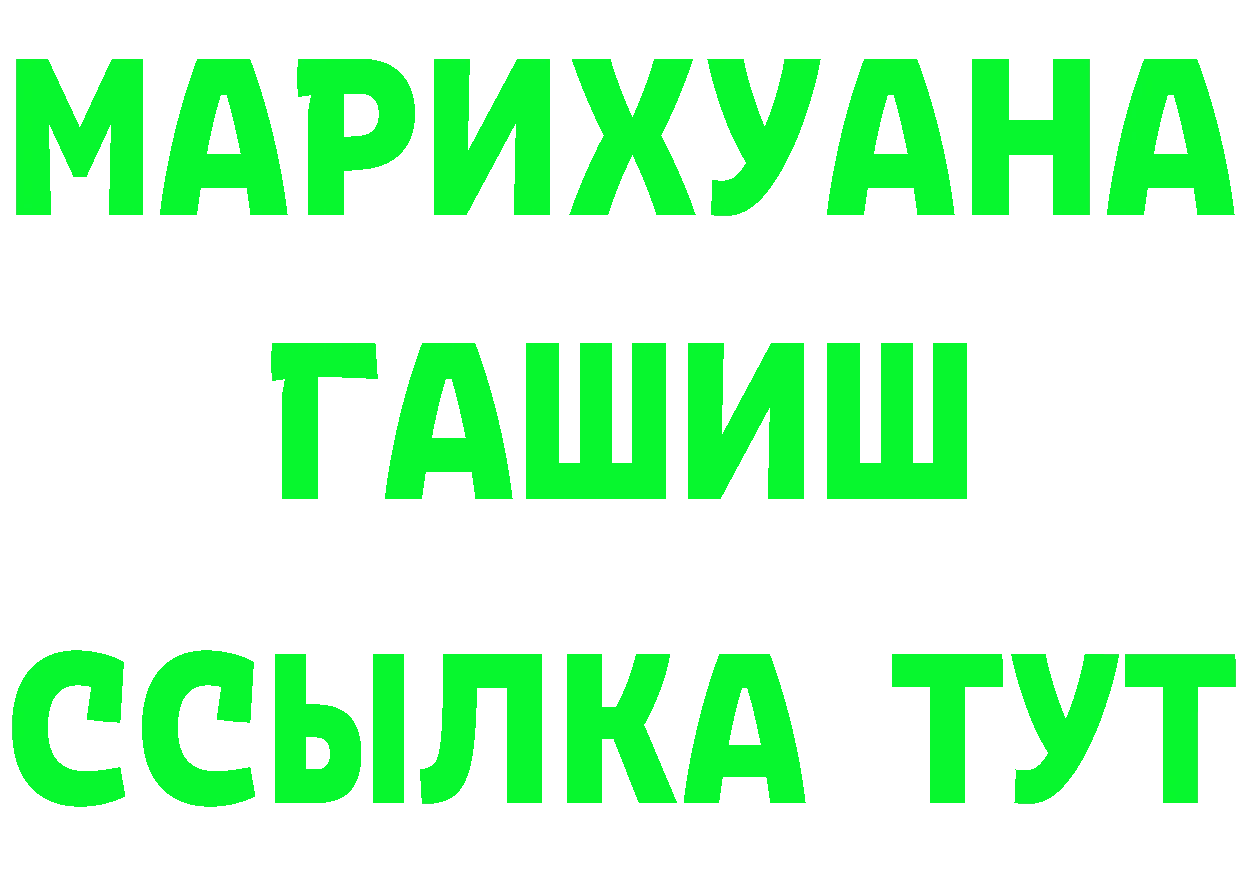 МАРИХУАНА
ГАШИШ
ССЫЛКА ТУТ